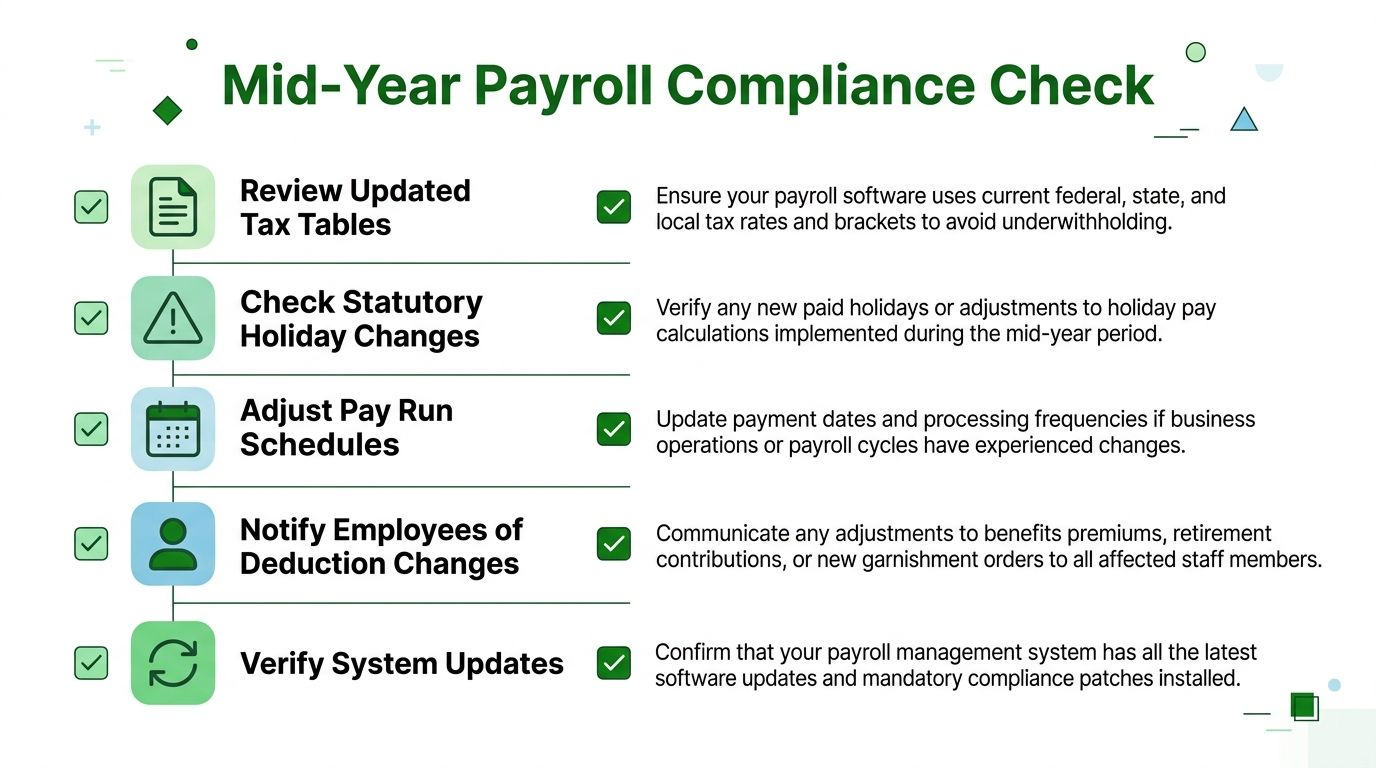 Mid-Year Payroll Compliance Check

Review Updated Tax Tables

Ensure your payroll software uses current federal, state, and local tax rates and brackets to avoid underwithholding.

Check Statutory Holiday Changes

Verify any new paid holidays or adjustments to holiday pay calculations implemented during the mid-year period.

Adjust Pay Run Schedules

Update payment dates and processing frequencies if business operations or payroll cycles have experienced changes.

Notify Employees of Deduction Changes

Communicate any adjustments to benefits premiums, retirement contributions, or new garnishment orders to all affected staff members.

Verify System Updates

Confirm that your payroll management system has all the latest software updates and mandatory compliance patches installed.